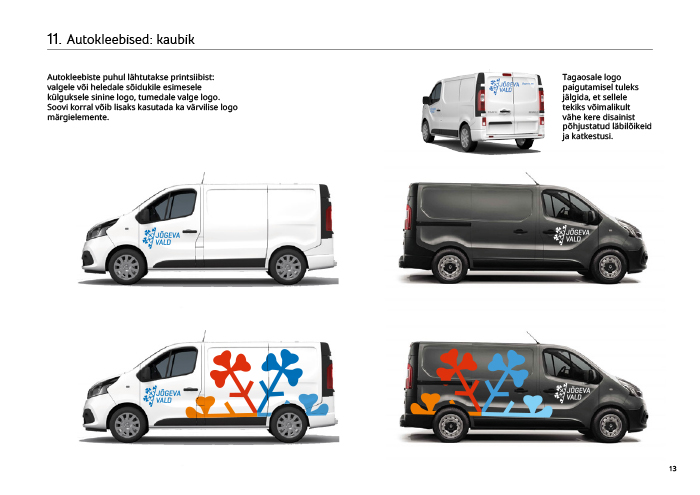 11. Autokleebised: kaubik

Autokleebiste puhul lähtutakse printsiibist: valgele või heledale sõidukile esimesele külguksele sinine logo, tumedale valge logo. Soovi korral võib lisaks kasutada ka värvilise logo märgielemente.

JÕGEVA VALD

Tagaosale logo paigutamisel tuleks jälgida, et sellele tekiks võimalikult vähe kere disainist põhjustatud läbilõikeid ja katkestusi.

JÕGEVA VALD

JÕGEVA VALD

JÕGEVA VALD

JÕGEVA VALD

13